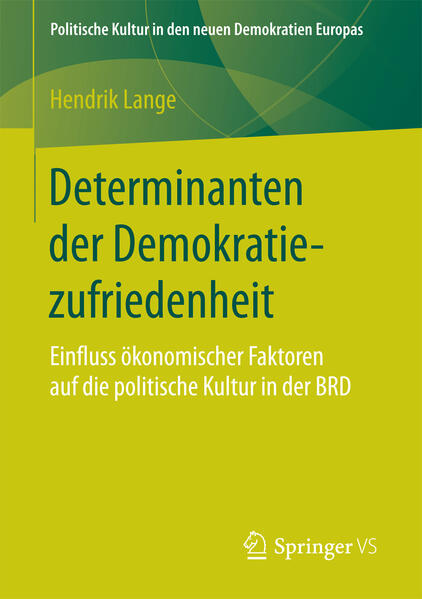 Politische Kultur in den neuen Demokratien Europas

Hendrik Lange

Determinanten der Demokratiezufriedenheit

Einfluss ökonomischer Faktoren auf die politische Kultur in der BRD

Springer VS